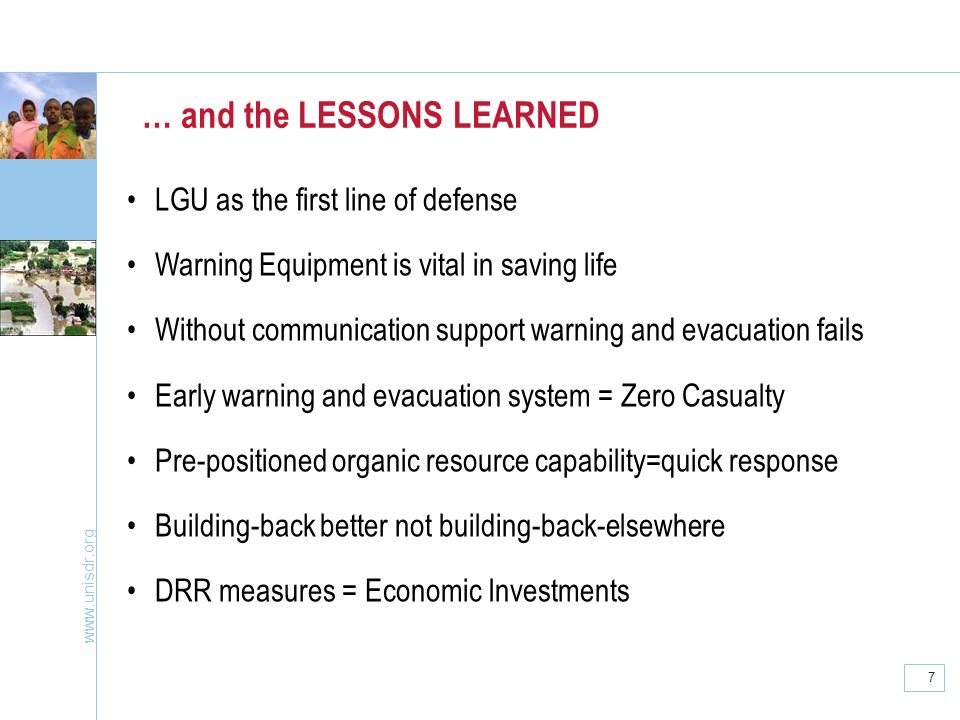 … and the LESSONS LEARNED

• LGU as the first line of defense
• Warning Equipment is vital in saving life
• Without communication support warning and evacuation fails
• Early warning and evacuation system = Zero Casualty
• Pre-positioned organic resource capability=quick response
• Building-back better not building-back-elsewhere
• DRR measures = Economic Investments

www.unisdr.org

7